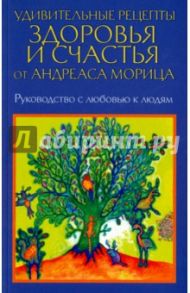 УДИВИТЕЛЬНЫЕ РЕЦЕПТЫ
ЗДОРОВЬЯ И СЧАСТЬЯ
ОТ АНДРЕАСА МОРИЦА

Руководство с любовью к людям

Лабиринт.ру